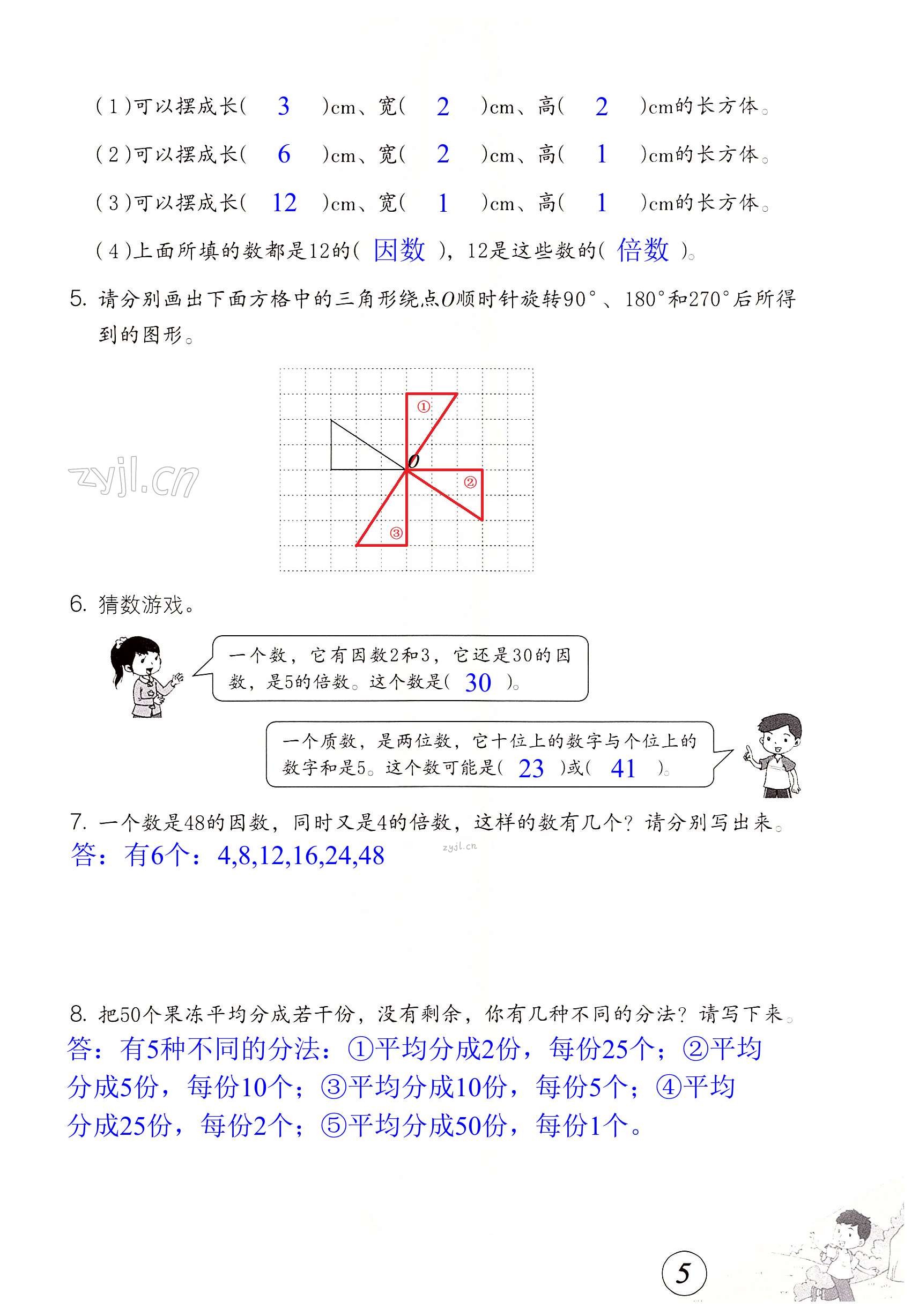 (1)可以摆成长( 3 )cm、宽( 2 )cm、高( 2 )cm的长方体。

(2)可以摆成长( 6 )cm、宽( 2 )cm、高( 1 )cm的长方体。

(3)可以摆成长( 12 )cm、宽( 1 )cm、高( 1 )cm的长方体。

(4)上面所填的数都是12的( 因数 ),12是这些数的( 倍数 )。

5. 请分别画出下面方格中的三角形绕点$O$顺时针旋转90°、180°和270°后所得到的图形。

①

$O$

②

③

zyjl.cn

6. 猜数游戏。

一个数,它有因数2和3,它还是30的因数,是5的倍数。这个数是( 30 )。

一个质数,是两位数,它十位上的数字与个位上的数字和是5。这个数可能是( 23 )或( 41 )。

7. 一个数是48的因数,同时又是4的倍数,这样的数有几个?请分别写出来。

答:有6个:4,8,12,16,24,48

zyjl.cn

8. 把50个果冻平均分成若干份,没有剩余,你有几种不同的分法?请写下来。

答:有5种不同的分法:①平均分成2份,每份25个;②平均分成5份,每份10个;③平均分成10份,每份5个;④平均分成25份,每份2个;⑤平均分成50份,每份1个。

5